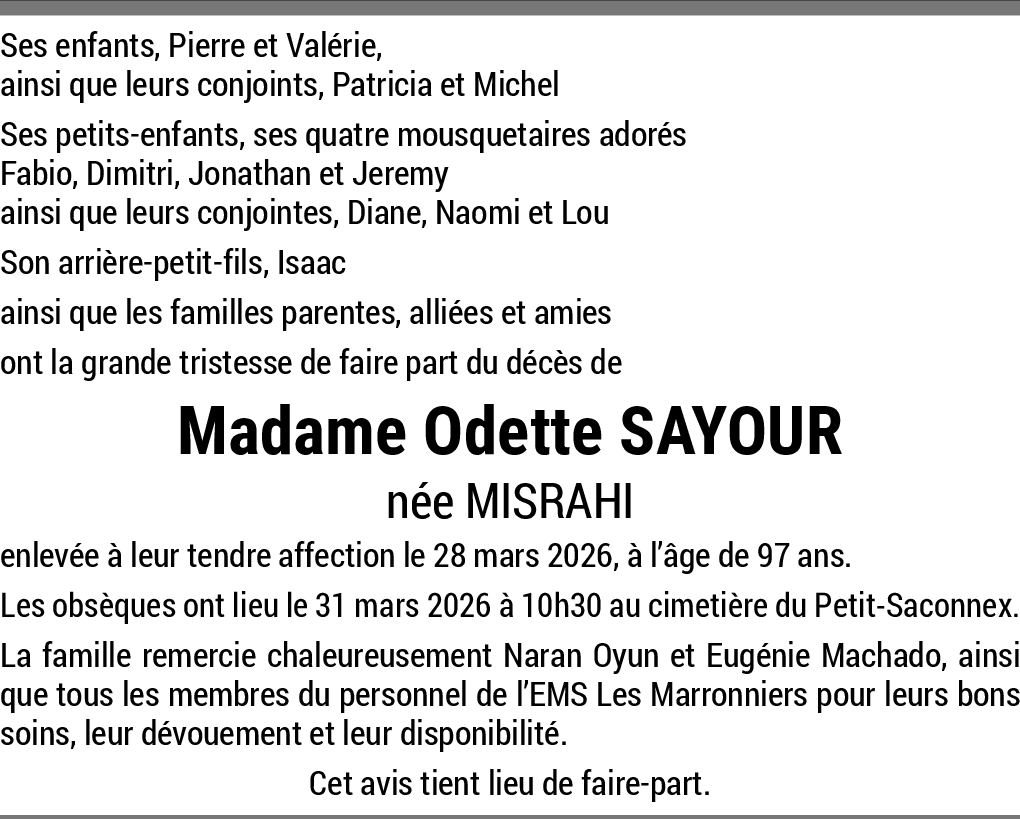 Ses enfants, Pierre et Valérie,
ainsi que leurs conjoints, Patricia et Michel

Ses petits-enfants, ses quatre mousquetaires adorés
Fabio, Dimitri, Jonathan et Jeremy
ainsi que leurs conjointes, Diane, Naomi et Lou

Son arrière-petit-fils, Isaac

ainsi que les familles parentes, alliées et amies

ont la grande tristesse de faire part du décès de

Madame Odette SAYOUR

née MISRAHI

enlevée à leur tendre affection le 28 mars 2026, à l'âge de 97 ans.

Les obsèques ont lieu le 31 mars 2026 à 10h30 au cimetière du Petit-Saconnex.

La famille remercie chaleureusement Naran Oyun et Eugénie Machado, ainsi que tous les membres du personnel de l'EMS Les Marronniers pour leurs bons soins, leur dévouement et leur disponibilité.

Cet avis tient lieu de faire-part.